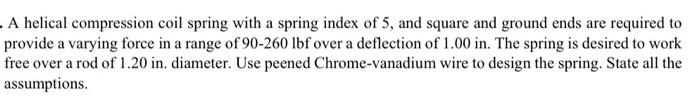 . A helical compression coil spring with a spring index of 5, and square and ground ends are required to provide a varying force in a range of 90-260 lbf over a deflection of 1.00 in. The spring is desired to work free over a rod of 1.20 in. diameter. Use peened Chrome-vanadium wire to design the spring. State all the assumptions.